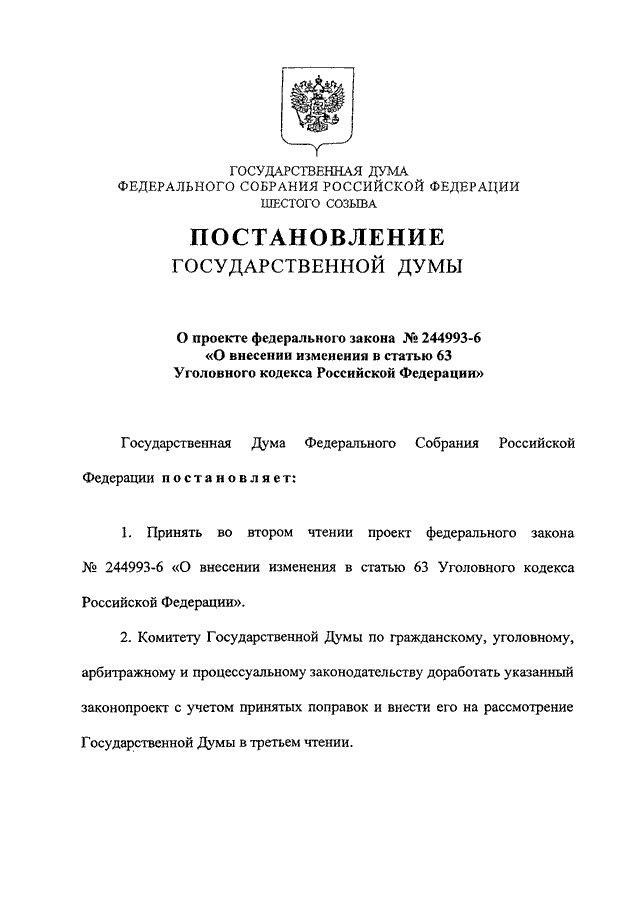 ГОСУДАРСТВЕННАЯ ДУМА
ФЕДЕРАЛЬНОГО СОБРАНИЯ РОССИЙСКОЙ ФЕДЕРАЦИИ
ШЕСТОГО СОЗЫВА

ПОСТАНОВЛЕНИЕ
ГОСУДАРСТВЕННОЙ ДУМЫ

О проекте федерального закона № 244993-6
«О внесении изменения в статью 63
Уголовного кодекса Российской Федерации»

Государственная Дума Федерального Собрания Российской Федерации постановляет:

1. Принять во втором чтении проект федерального закона № 244993-6 «О внесении изменения в статью 63 Уголовного кодекса Российской Федерации».

2. Комитету Государственной Думы по гражданскому, уголовному, арбитражному и процессуальному законодательству доработать указанный законопроект с учетом принятых поправок и внести его на рассмотрение Государственной Думы в третьем чтении.